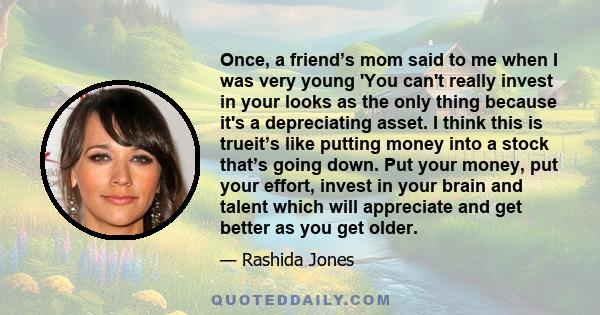 Once, a friend’s mom said to me when I was very young 'You can't really invest in your looks as the only thing because it's a depreciating asset. I think this is trueit’s like putting money into a stock that’s going down. Put your money, put your effort, invest in your brain and talent which will appreciate and get better as you get older.

— Rashida Jones

QUOTEDDAILY.COM